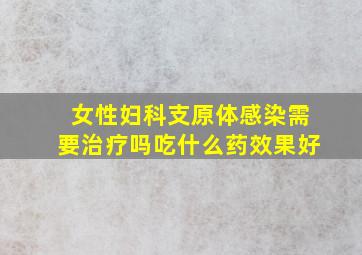 女性妇科支原体感染需要治疗吗吃什么药效果好